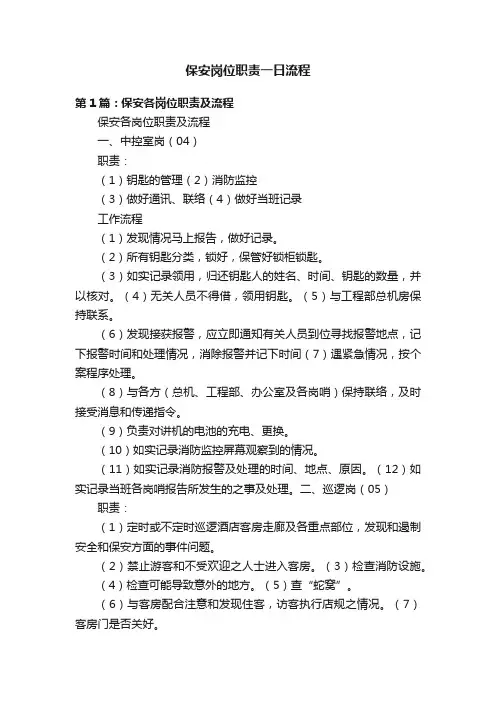 保安岗位职责一日流程

第1篇：保安各岗位职责及流程

保安各岗位职责及流程

一、中控室岗（04）

职责：

（1）钥匙的管理（2）消防监控

（3）做好通讯、联络（4）做好当班记录

工作流程

（1）发现情况马上报告，做好记录。

（2）所有钥匙分类，锁好，保管好锁柜锁匙。

（3）如实记录领用，归还钥匙人的姓名、时间、钥匙的数量，并以核对。（4）无关人员不得借，领用钥匙。（5）与工程部总机房保持联系。

（6）发现接获报警，应立即通知有关人员到位寻找报警地点，记下报警时间和处理情况，消除报警并记下时间（7）遇紧急情况，按个案程序处理。

（8）与各方（总机、工程部、办公室及各岗哨）保持联络，及时接受消息和传递指令。

（9）负责对讲机的电池的充电、更换。

（10）如实记录消防监控屏幕观察到的情况。

（11）如实记录消防报警及处理的时间、地点、原因。（12）如实记录当班各岗哨报告所发生的之事及处理。二、巡逻岗（05）

职责：

（1）定时或不定时巡逻酒店客房走廊及各重点部位，发现和遏制安全和保安方面的事件问题。

（2）禁止游客和不受欢迎之人士进入客房。（3）检查消防设施。

（4）检查可能导致意外的地方。（5）查“蛇窝”。

（6）与客房配合注意和发现住客，访客执行店规之情况。（7）客房门是否关好。